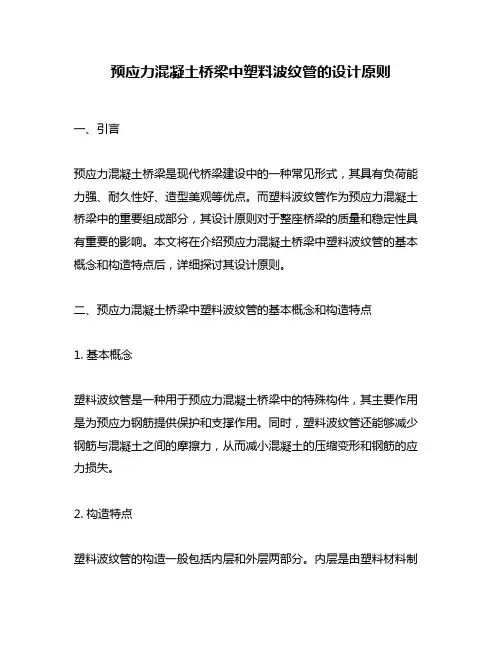 预应力混凝土桥梁中塑料波纹管的设计原则

一、引言

预应力混凝土桥梁是现代桥梁建设中的一种常见形式，其具有负荷能力强、耐久性好、造型美观等优点。而塑料波纹管作为预应力混凝土桥梁中的重要组成部分，其设计原则对于整座桥梁的质量和稳定性具有重要的影响。本文将在介绍预应力混凝土桥梁中塑料波纹管的基本概念和构造特点后，详细探讨其设计原则。

二、预应力混凝土桥梁中塑料波纹管的基本概念和构造特点

1. 基本概念

塑料波纹管是一种用于预应力混凝土桥梁中的特殊构件，其主要作用是为预应力钢筋提供保护和支撑作用。同时，塑料波纹管还能够减少钢筋与混凝土之间的摩擦力，从而减小混凝土的压缩变形和钢筋的应力损失。

2. 构造特点

塑料波纹管的构造一般包括内层和外层两部分。内层是由塑料材料制